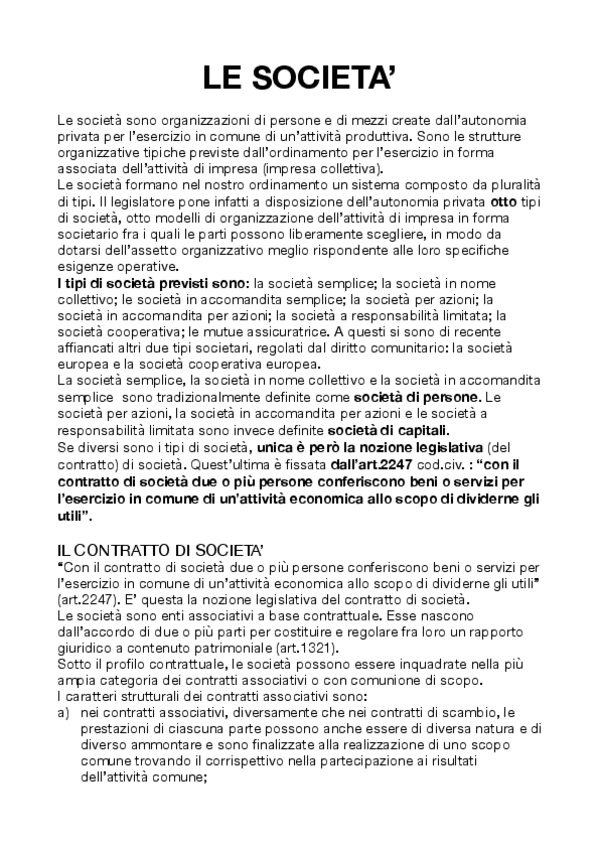 LE SOCIETA'

Le società sono organizzazioni di persone e di mezzi create dall'autonomia privata per l'esercizio in comune di un'attività produttiva. Sono le strutture organizzative tipiche previste dall'ordinamento per l'esercizio in forma associata dell'attività di impresa (impresa collettiva).
Le società formano nel nostro ordinamento un sistema composto da pluralità di tipi. Il legislatore pone infatti a disposizione dell'autonomia privata otto tipi di società, otto modelli di organizzazione dell'attività di impresa in forma societario fra i quali le parti possono liberamente scegliere, in modo da dotarsi dell'assetto organizzativo meglio rispondente alle loro specifiche esigenze operative.
I tipi di società previsti sono: la società semplice; la società in nome collettivo; le società in accomandita semplice; la società per azioni; la società in accomandita per azioni; la società a responsabilità limitata; la società cooperativa; le mutue assicuratrice. A questi si sono di recente affiancati altri due tipi societari, regolati dal diritto comunitario: la società europea e la società cooperativa europea.
La società semplice, la società in nome collettivo e la società in accomandita semplice sono tradizionalmente definite come società di persone. Le società per azioni, la società in accomandita per azioni e le società a responsabilità limitata sono invece definite società di capitali.
Se diversi sono i tipi di società, unica è però la nozione legislativa (del contratto) di società. Quest'ultima è fissata dall'art.2247 cod.civ. : "con il contratto di società due o più persone conferiscono beni o servizi per l'esercizio in comune di un'attività economica allo scopo di dividerne gli utili".

IL CONTRATTO DI SOCIETA'
"Con il contratto di società due o più persone conferiscono beni o servizi per l'esercizio in comune di un'attività economica allo scopo di dividerne gli utili" (art.2247). E' questa la nozione legislativa del contratto di società.
Le società sono enti associativi a base contrattuale. Esse nascono dall'accordo di due o più parti per costituire e regolare fra loro un rapporto giuridico a contenuto patrimoniale (art.1321).
Sotto il profilo contrattuale, le società possono essere inquadrate nella più ampia categoria dei contratti associativi o con comunione di scopo.
I caratteri strutturali dei contratti associativi sono:
a) nei contratti associativi, diversamente che nei contratti di scambio, le prestazioni di ciascuna parte possono anche essere di diversa natura e di diverso ammontare e sono finalizzate alla realizzazione di uno scopo comune trovando il corrispettivo nella partecipazione ai risultati dell'attività comune;